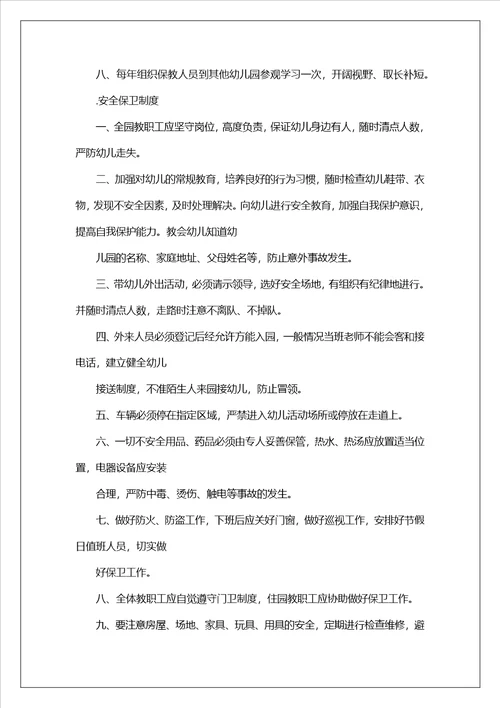 八、每年组织保教人员到其他幼儿园参观学习一次，开阔视野、取长补短。

.安全保卫制度

一、全园教职工应坚守岗位，高度负责，保证幼儿身边有人，随时清点人数，严防幼儿走失。

二、加强对幼儿的常规教育，培养良好的行为习惯，随时检查幼儿鞋带、衣物，发现不安全因素，及时处理解决。向幼儿进行安全教育，加强自我保护意识，提高自我保护能力。教会幼儿知道幼

儿园的名称、家庭地址、父母姓名等，防止意外事故发生。

三、带幼儿外出活动，必须请示领导，选好安全场地，有组织有纪律地进行。并随时清点人数，走路时注意不离队、不掉队。

四、外来人员必须登记后经允许方能入园，一般情况当班老师不能会客和接电话，建立健全幼儿

接送制度，不准陌生人来园接幼儿，防止冒领。

五、车辆必须停在指定区域，严禁进入幼儿活动场所或停放在走道上。

六、一切不安全用品、药品必须由专人妥善保管，热水、热汤应放置适当位置，电器设备应安装

合理，严防中毒、烫伤、触电等事故的发生。

七、做好防火、防盗工作，下班后应关好门窗，做好巡视工作，安排好节假日值班人员，切实做

好保卫工作。

八、全体教职工应自觉遵守门卫制度，住园教职工应协助做好保卫工作。

九、要注意房屋、场地、家具、玩具、用具的安全，定期进行检查维修，避